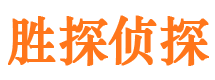 胜探侦探